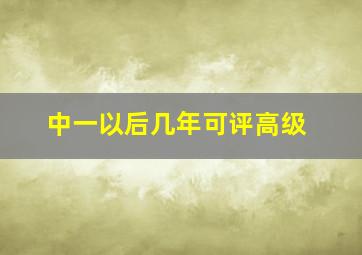 中一以后几年可评高级